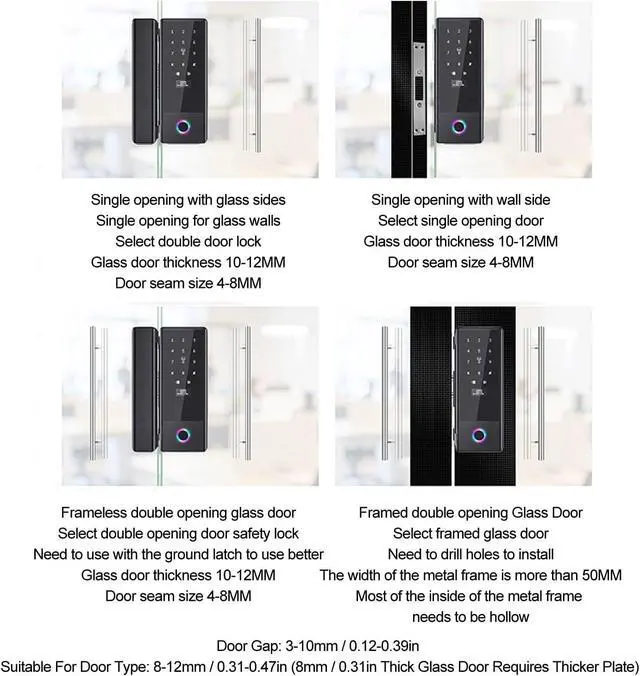 Single opening with glass sides
Single opening for glass walls
Select double door lock
Glass door thickness 10-12MM
Door seam size 4-8MM

Single opening with wall side
Select single opening door
Glass door thickness 10-12MM
Door seam size 4-8MM

Frameless double opening glass door
Select double opening door safety lock
Need to use with the ground latch to use better
Glass door thickness 10-12MM
Door seam size 4-8MM

Framed double opening Glass Door
Select framed glass door
Need to drill holes to install
The width of the metal frame is more than 50MM
Most of the inside of the metal frame needs to be hollow

Door Gap: 3-10mm / 0.12-0.39in
Suitable For Door Type: 8-12mm / 0.31-0.47in (8mm / 0.31in Thick Glass Door Requires Thicker Plate)